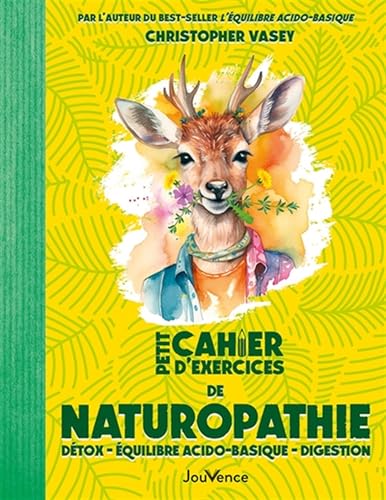 PAR L'AUTEUR DU BEST-SELLER L'ÉQUILIBRE ACIDO-BASIQUE

CHRISTOPHER VASEY

PETIT CAHIER D'EXERCICES

DE

NATUROPATHIE

DÉTOX - ÉQUILIBRE ACIDO-BASIQUE - DIGESTION

JouVence